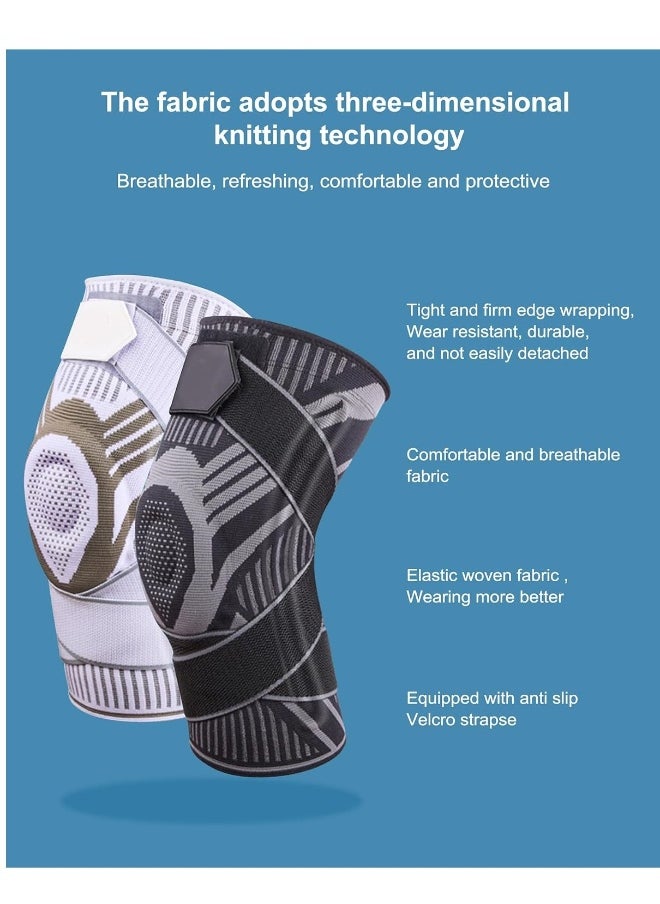 The fabric adopts three-dimensional knitting technology

Breathable, refreshing, comfortable and protective

Tight and firm edge wrapping, Wear resistant, durable, and not easily detached

Comfortable and breathable fabric

Elastic woven fabric , Wearing more better

Equipped with anti slip Velcro strapse